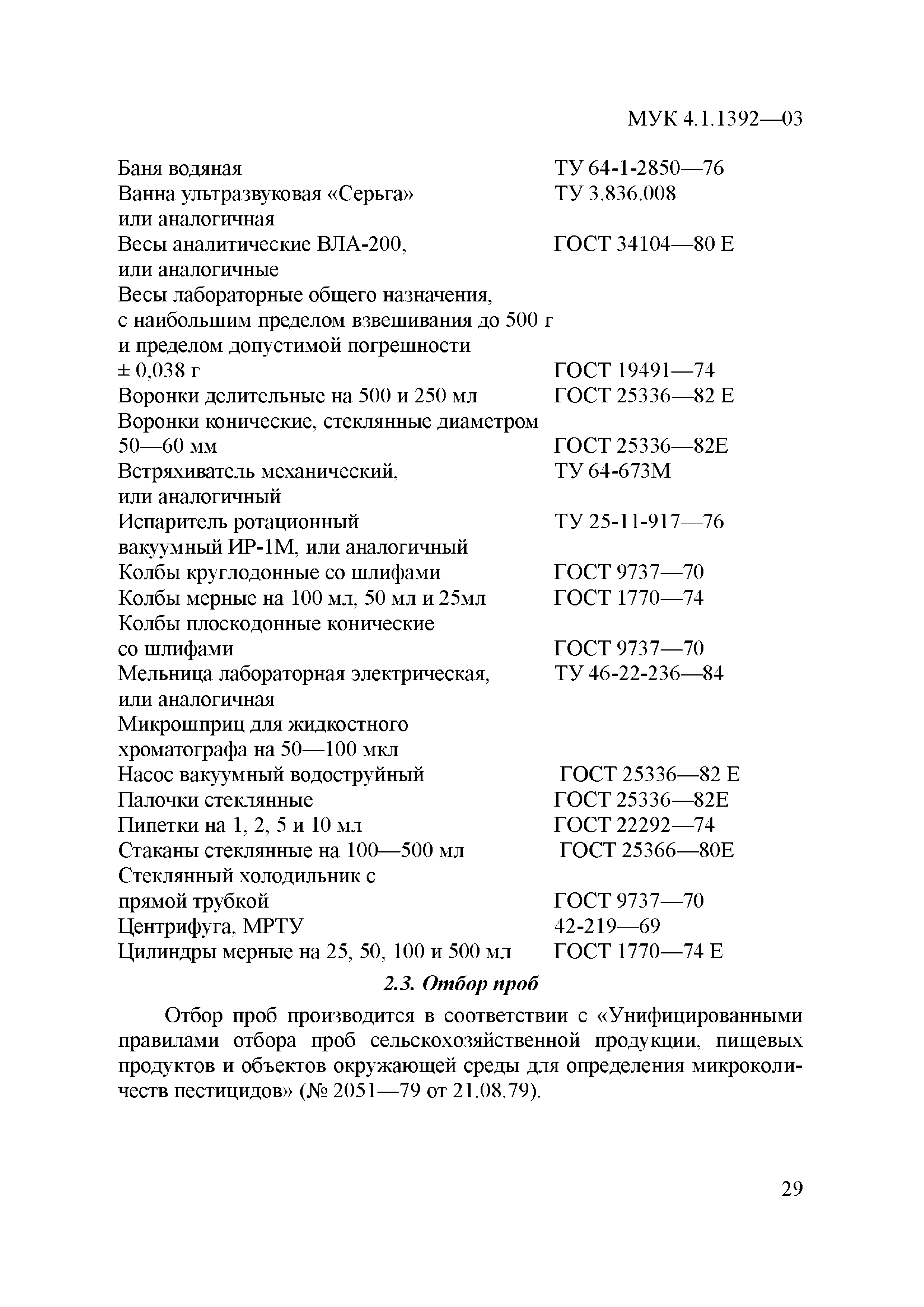 МУК 4.1.1392—03

Баня водяная ТУ 64-1-2850—76
Ванна ультразвуковая «Серьга» или аналогичная ТУ 3.836.008
Весы аналитические ВЛА-200, или аналогичные ГОСТ 34104—80 Е
Весы лабораторные общего назначения, с наибольшим пределом взвешивания до 500 г и пределом допустимой погрешности ± 0,038 г ГОСТ 19491—74
Воронки делительные на 500 и 250 мл ГОСТ 25336—82 Е
Воронки конические, стеклянные диаметром 50—60 мм ГОСТ 25336—82Е
Встряхиватель механический, или аналогичный ТУ 64-673М
Испаритель ротационный вакуумный ИР-1М, или аналогичный ТУ 25-11-917—76
Колбы круглодонные со шлифами ГОСТ 9737—70
Колбы мерные на 100 мл, 50 мл и 25мл ГОСТ 1770—74
Колбы плоскодонные конические со шлифами ГОСТ 9737—70
Мельница лабораторная электрическая, или аналогичная ТУ 46-22-236—84
Микрошприц для жидкостного хроматографа на 50—100 мкл
Насос вакуумный водоструйный ГОСТ 25336—82 Е
Палочки стеклянные ГОСТ 25336—82Е
Пипетки на 1, 2, 5 и 10 мл ГОСТ 22292—74
Стаканы стеклянные на 100—500 мл ГОСТ 25366—80Е
Стеклянный холодильник с прямой трубкой ГОСТ 9737—70
Центрифуга, МРТУ 42-219—69
Цилиндры мерные на 25, 50, 100 и 500 мл ГОСТ 1770—74 Е

2.3. Отбор проб

Отбор проб производится в соответствии с «Унифицированными правилами отбора проб сельскохозяйственной продукции, пищевых продуктов и объектов окружающей среды для определения микроколичеств пестицидов» (№ 2051—79 от 21.08.79).

29